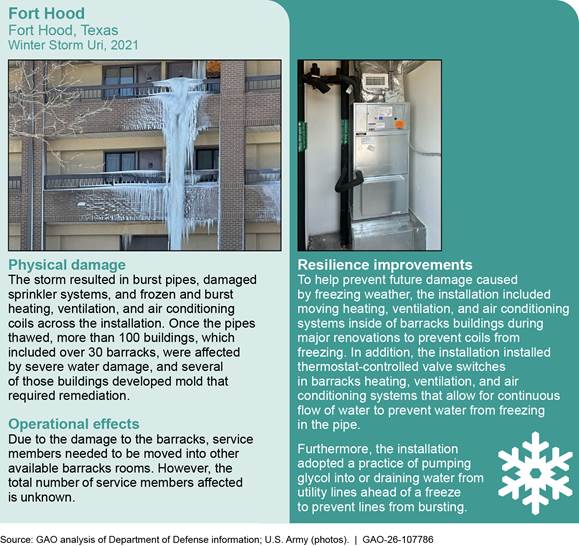 Fort Hood
Fort Hood, Texas
Winter Storm Uri, 2021

Physical damage
The storm resulted in burst pipes, damaged sprinkler systems, and frozen and burst heating, ventilation, and air conditioning coils across the installation. Once the pipes thawed, more than 100 buildings, which included over 30 barracks, were affected by severe water damage, and several of those buildings developed mold that required remediation.

Operational effects
Due to the damage to the barracks, service members needed to be moved into other available barracks rooms. However, the total number of service members affected is unknown.

Resilience improvements
To help prevent future damage caused by freezing weather, the installation included moving heating, ventilation, and air conditioning systems inside of barracks buildings during major renovations to prevent coils from freezing. In addition, the installation installed thermostat-controlled valve switches in barracks heating, ventilation, and air conditioning systems that allow for continuous flow of water to prevent water from freezing in the pipe.

Furthermore, the installation adopted a practice of pumping glycol into or draining water from utility lines ahead of a freeze to prevent lines from bursting.

Source: GAO analysis of Department of Defense information; U.S. Army (photos). | GAO-26-107786